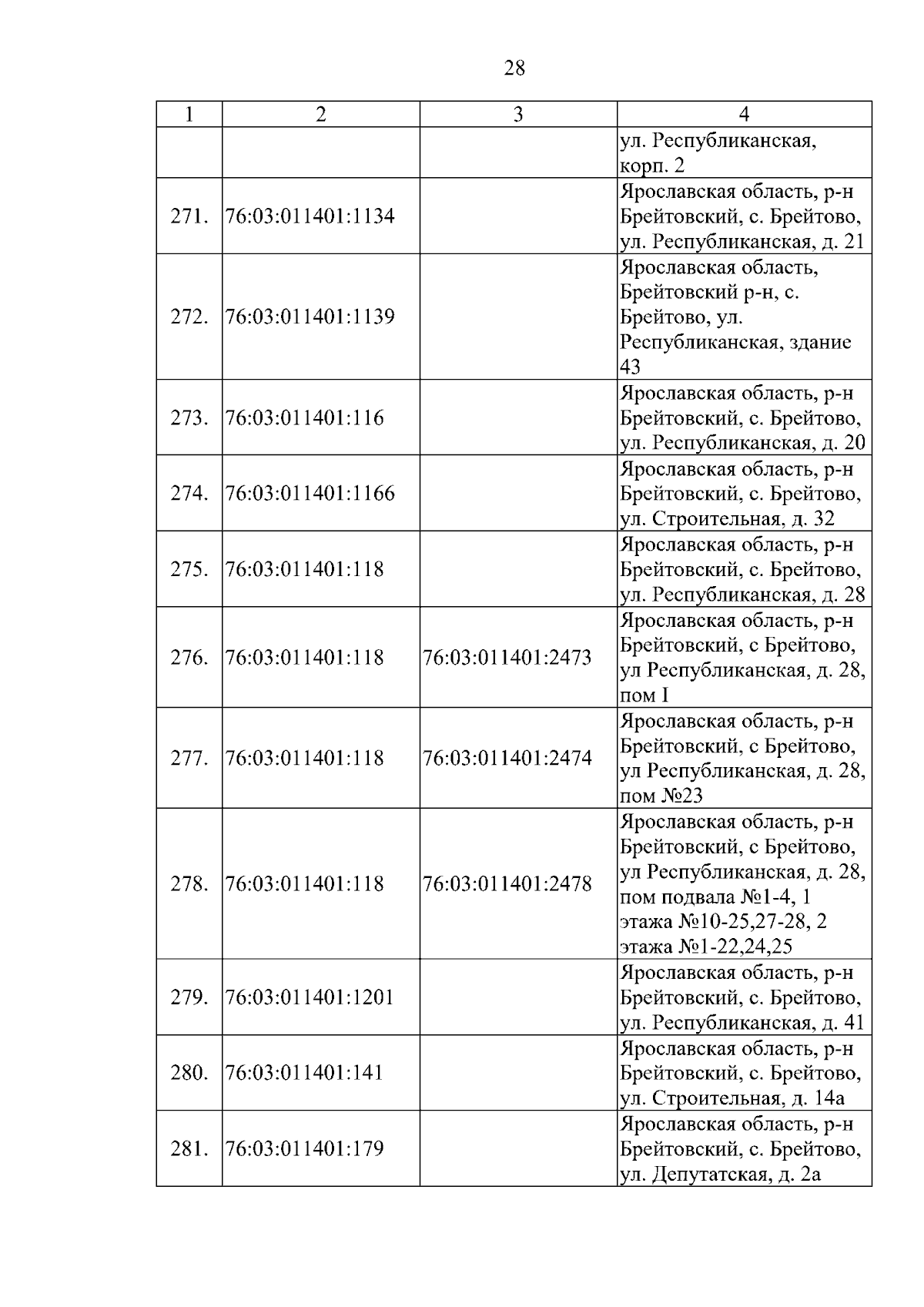 28

| 1 | 2 | 3 | 4 |
|---|---|---|---|
| | | | ул. Республиканская, корп. 2 |
| 271. | 76:03:011401:1134 | | Ярославская область, р-н Брейтовский, с. Брейтово, ул. Республиканская, д. 21 |
| 272. | 76:03:011401:1139 | | Ярославская область, Брейтовский р-н, с. Брейтово, ул. Республиканская, здание 43 |
| 273. | 76:03:011401:116 | | Ярославская область, р-н Брейтовский, с. Брейтово, ул. Республиканская, д. 20 |
| 274. | 76:03:011401:1166 | | Ярославская область, р-н Брейтовский, с. Брейтово, ул. Строительная, д. 32 |
| 275. | 76:03:011401:118 | | Ярославская область, р-н Брейтовский, с. Брейтово, ул. Республиканская, д. 28 |
| 276. | 76:03:011401:118 | 76:03:011401:2473 | Ярославская область, р-н Брейтовский, с Брейтово, ул Республиканская, д. 28, пом I |
| 277. | 76:03:011401:118 | 76:03:011401:2474 | Ярославская область, р-н Брейтовский, с Брейтово, ул Республиканская, д. 28, пом №23 |
| 278. | 76:03:011401:118 | 76:03:011401:2478 | Ярославская область, р-н Брейтовский, с Брейтово, ул Республиканская, д. 28, пом подвала №1-4, 1 этажа №10-25,27-28, 2 этажа №1-22,24,25 |
| 279. | 76:03:011401:1201 | | Ярославская область, р-н Брейтовский, с. Брейтово, ул. Республиканская, д. 41 |
| 280. | 76:03:011401:141 | | Ярославская область, р-н Брейтовский, с. Брейтово, ул. Строительная, д. 14а |
| 281. | 76:03:011401:179 | | Ярославская область, р-н Брейтовский, с. Брейтово, ул. Депутатская, д. 2а |